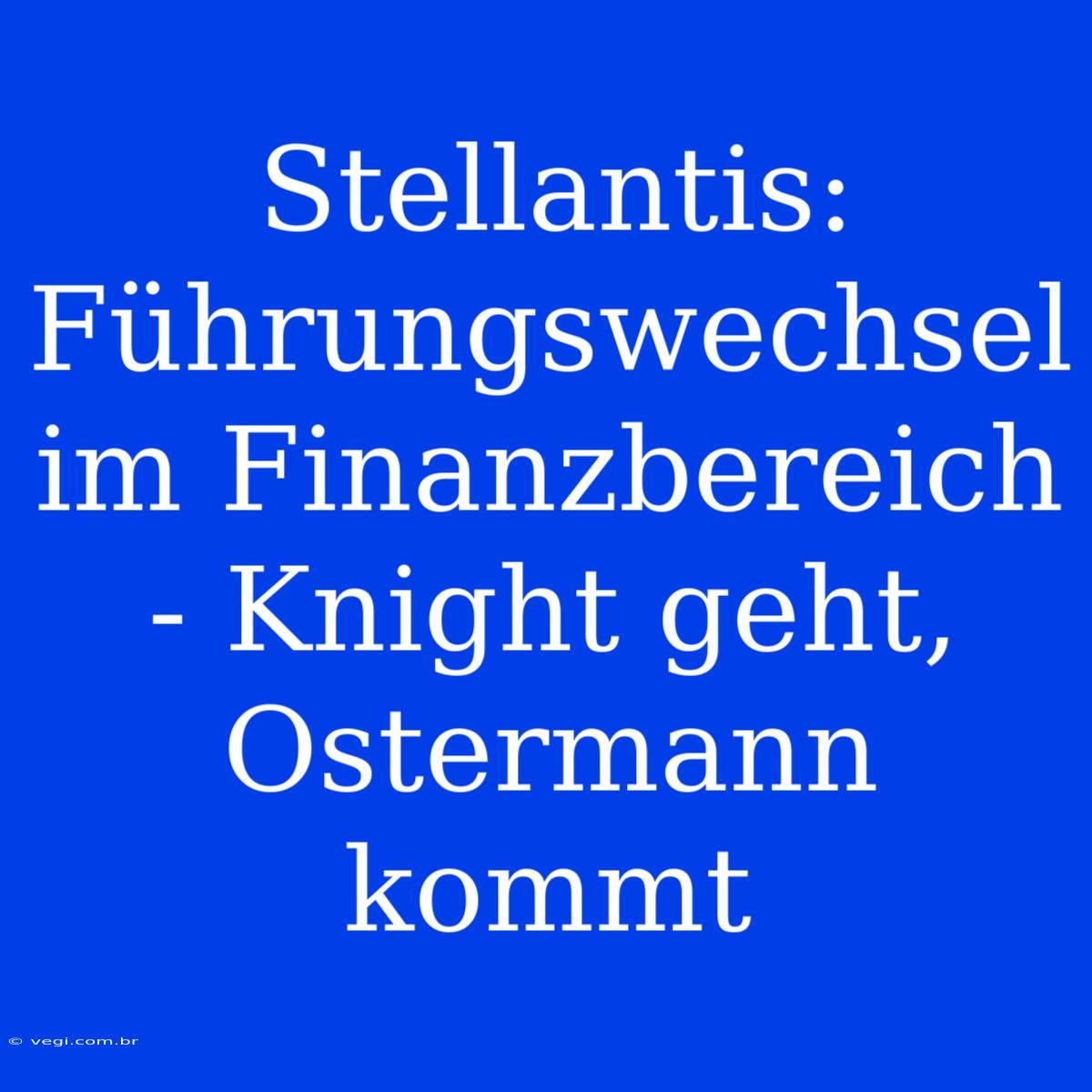 Stellantis: Führungswechsel im Finanzbereich - Knight geht, Ostermann kommt

© vegi.com.br